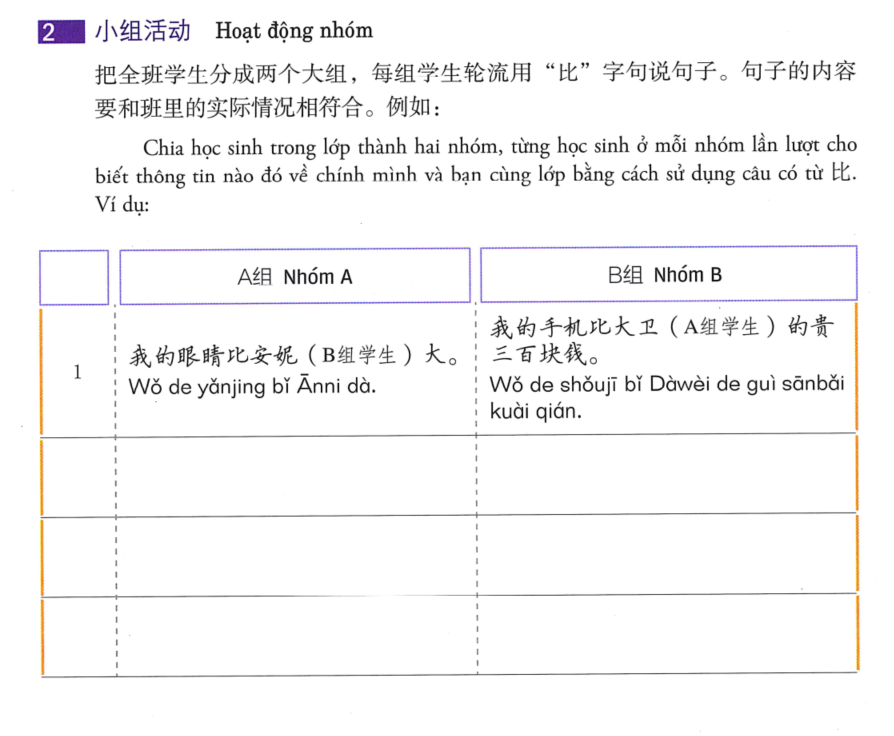 2 小组活动 Hoạt động nhóm

把全班学生分成两个大组，每组学生轮流用“比”字句说句子。句子的内容要和班里的实际情况相符合。例如：

Chia học sinh trong lớp thành hai nhóm, từng học sinh ở mỗi nhóm lần lượt cho biết thông tin nào đó về chính mình và bạn cùng lớp bằng cách sử dụng câu có từ 比. Ví dụ:

| | A组 Nhóm A | B组 Nhóm B |
|---|---|---|
| 1 | 我的眼睛比安妮（B组学生）大。 Wǒ de yǎnjing bǐ Ānni dà. | 我的手机比大卫（A组学生）的贵三百块钱。 Wǒ de shǒujī bǐ Dàwèi de guì sānbǎi kuài qián. |
| | | |
| | | |
| | | |